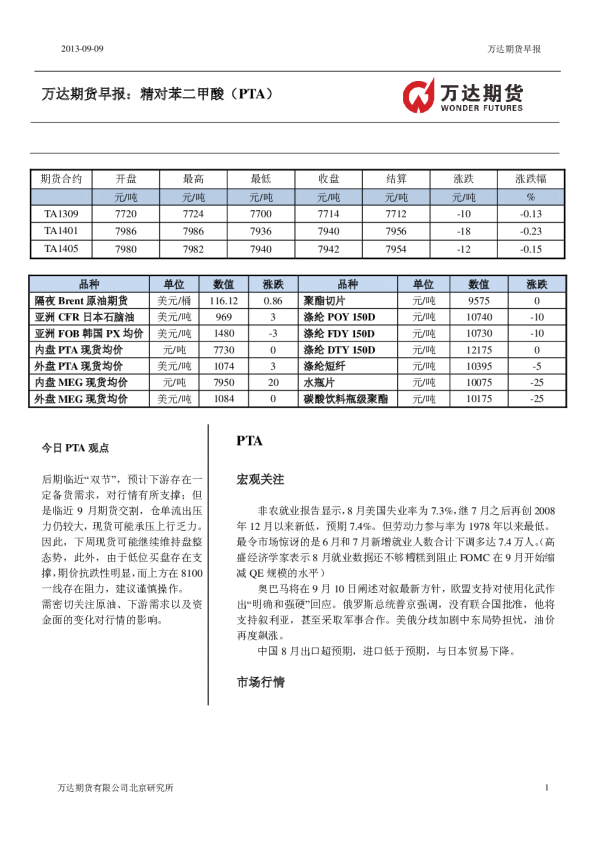 2013-09-09

万达期货早报

万达期货早报：精对苯二甲酸（PTA）

万达期货
WONDER FUTURES

| 期货合约 | 开盘 | 最高 | 最低 | 收盘 | 结算 | 涨跌 | 涨跌幅 |
|---|---|---|---|---|---|---|---|
| | 元/吨 | 元/吨 | 元/吨 | 元/吨 | 元/吨 | 元/吨 | % |
| TA1309 | 7720 | 7724 | 7700 | 7714 | 7712 | -10 | -0.13 |
| TA1401 | 7986 | 7986 | 7936 | 7940 | 7956 | -18 | -0.23 |
| TA1405 | 7980 | 7982 | 7940 | 7942 | 7954 | -12 | -0.15 |

| 品种 | 单位 | 数值 | 涨跌 | 品种 | 单位 | 数值 | 涨跌 |
|---|---|---|---|---|---|---|---|
| 隔夜 Brent 原油期货 | 美元/桶 | 116.12 | 0.86 | 聚酯切片 | 元/吨 | 9575 | 0 |
| 亚洲 CFR 日本石脑油 | 美元/吨 | 969 | 3 | 涤纶 POY 150D | 元/吨 | 10740 | -10 |
| 亚洲 FOB 韩国 PX 均价 | 美元/吨 | 1480 | -3 | 涤纶 FDY 150D | 元/吨 | 10730 | -10 |
| 内盘 PTA 现货均价 | 元/吨 | 7730 | 0 | 涤纶 DTY 150D | 元/吨 | 12175 | 0 |
| 外盘 PTA 现货均价 | 美元/吨 | 1074 | 3 | 涤纶短纤 | 元/吨 | 10395 | -5 |
| 内盘 MEG 现货均价 | 元/吨 | 7950 | 20 | 水瓶片 | 元/吨 | 10075 | -25 |
| 外盘 MEG 现货均价 | 美元/吨 | 1084 | 0 | 碳酸饮料瓶级聚酯 | 元/吨 | 10175 | -25 |

今日 PTA 观点

后期临近“双节”，预计下游存在一定备货需求，对行情有所支撑；但是临近 9 月期货交割，仓单流出压力仍较大，现货可能承压上行乏力。因此，下周现货可能继续维持盘整态势，此外，由于低位买盘存在支撑，期价抗跌性明显，而上方在 8100 一线存在阻力，建议谨慎操作。
需密切关注原油、下游需求以及资金面的变化对行情的影响。

PTA

宏观关注

非农就业报告显示，8 月美国失业率为 7.3%，继 7 月之后再创 2008 年 12 月以来新低，预期 7.4%。但劳动力参与率为 1978 年以来最低。最令市场惊讶的是 6 月和 7 月新增就业人数合计下调多达 7.4 万人。(高盛经济学家表示 8 月就业数据还不够糟糕到阻止 FOMC 在 9 月开始缩减 QE 规模的水平)
奥巴马将在 9 月 10 日阐述对叙最新方针，欧盟支持对使用化武作出“明确和强硬”回应。俄罗斯总统普京强调，没有联合国批准，他将支持叙利亚，甚至采取军事合作。美俄分歧加剧中东局势担忧，油价再度飙涨。
中国 8 月出口超预期，进口低于预期，与日本贸易下降。

市场行情

万达期货有限公司北京研究所

1